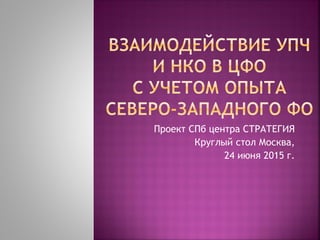 ВЗАИМОДЕЙСТВИЕ УПЧ И НКО В ЦФО С УЧЕТОМ ОПЫТА СЕВЕРО-ЗАПАДНОГО ФО

Проект СПб центра СТРАТЕГИЯ
Круглый стол Москва,
24 июня 2015 г.